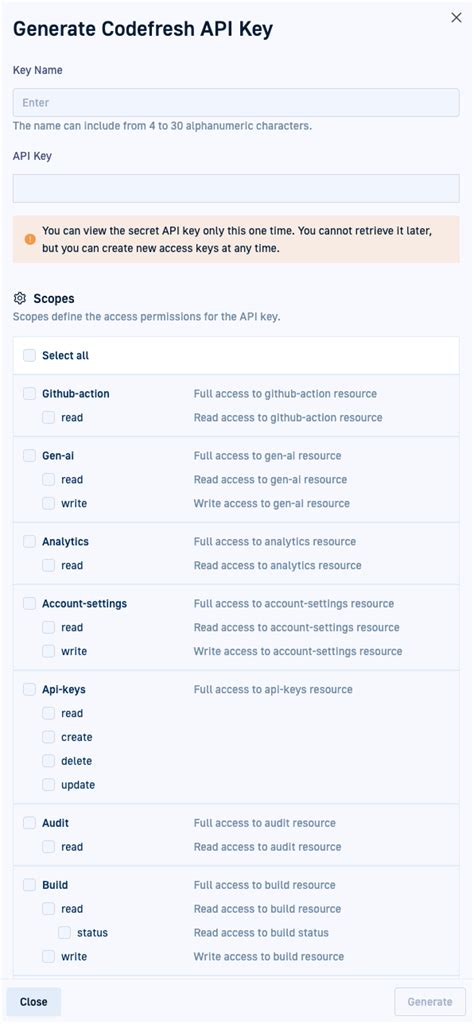 Generate Codefresh API Key

×

Key Name

Enter

The name can include from 4 to 30 alphanumeric characters.

API Key

You can view the secret API key only this one time. You cannot retrieve it later, but you can create new access keys at any time.

Scopes

Scopes define the access permissions for the API key.

Select all

| | |
|---|---|
| Github-action | Full access to github-action resource |
| read | Read access to github-action resource |
| Gen-ai | Full access to gen-ai resource |
| read | Read access to gen-ai resource |
| write | Write access to gen-ai resource |
| Analytics | Full access to analytics resource |
| read | Read access to analytics resource |
| Account-settings | Full access to account-settings resource |
| read | Read access to account-settings resource |
| write | Write access to account-settings resource |
| Api-keys | Full access to api-keys resource |
| read | |
| create | |
| delete | |
| update | |
| Audit | Full access to audit resource |
| read | Read access to audit resource |
| Build | Full access to build resource |
| read | Read access to build resource |
| status | Read access to build status |
| write | Write access to build resource |

Close

Generate